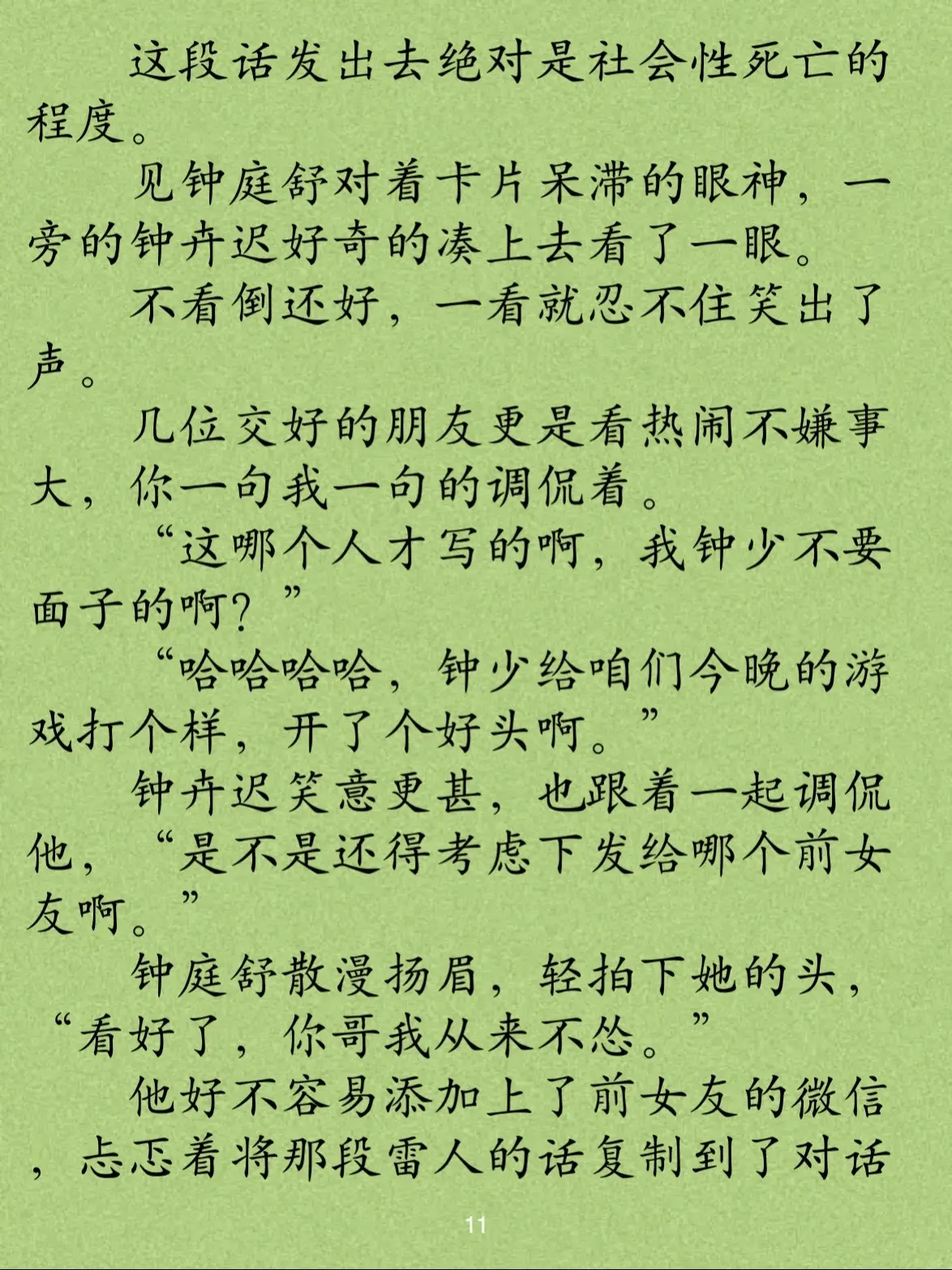 这段话发出去绝对是社会性死亡的程度。

见钟庭舒对着卡片呆滞的眼神，一旁的钟卉迟好奇的凑上去看了一眼。

不看倒还好，一看就忍不住笑出了声。

几位交好的朋友更是看热闹不嫌事大，你一句我一句的调侃着。

“这哪个人才写的啊，我钟少不要面子的啊？”

“哈哈哈哈，钟少给咱们今晚的游戏打个样，开了个好头啊。”

钟卉迟笑意更甚，也跟着一起调侃他，“是不是还得考虑下发给哪个前女友啊。”

钟庭舒散漫扬眉，轻拍下她的头，“看好了，你哥我从来不怂。”

他好不容易添加上了前女友的微信，忐忑着将那段雷人的话复制到了对话

11